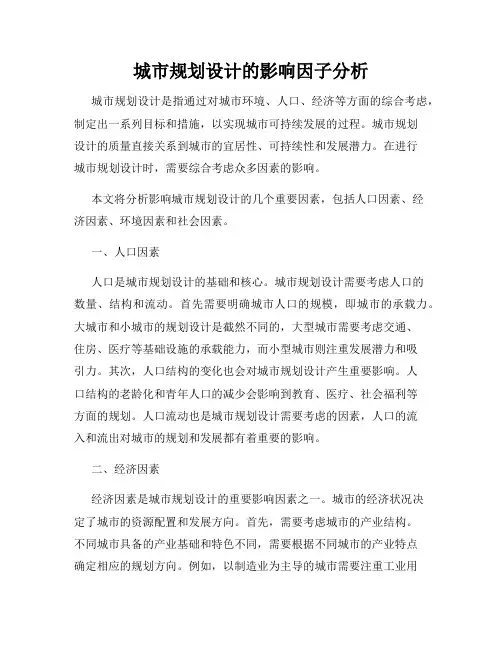 城市规划设计的影响因子分析

城市规划设计是指通过对城市环境、人口、经济等方面的综合考虑，制定出一系列目标和措施，以实现城市可持续发展的过程。城市规划设计的质量直接关系到城市的宜居性、可持续性和发展潜力。在进行城市规划设计时，需要综合考虑众多因素的影响。

本文将分析影响城市规划设计的几个重要因素，包括人口因素、经济因素、环境因素和社会因素。

一、人口因素

人口是城市规划设计的基础和核心。城市规划设计需要考虑人口的数量、结构和流动。首先需要明确城市人口的规模，即城市的承载力。大城市和小城市的规划设计是截然不同的，大型城市需要考虑交通、住房、医疗等基础设施的承载能力，而小型城市则注重发展潜力和吸引力。其次，人口结构的变化也会对城市规划设计产生重要影响。人口结构的老龄化和青年人口的减少会影响到教育、医疗、社会福利等方面的规划。人口流动也是城市规划设计需要考虑的因素，人口的流入和流出对城市的规划和发展都有着重要的影响。

二、经济因素

经济因素是城市规划设计的重要影响因素之一。城市的经济状况决定了城市的资源配置和发展方向。首先，需要考虑城市的产业结构。不同城市具备的产业基础和特色不同，需要根据不同城市的产业特点确定相应的规划方向。例如，以制造业为主导的城市需要注重工业用